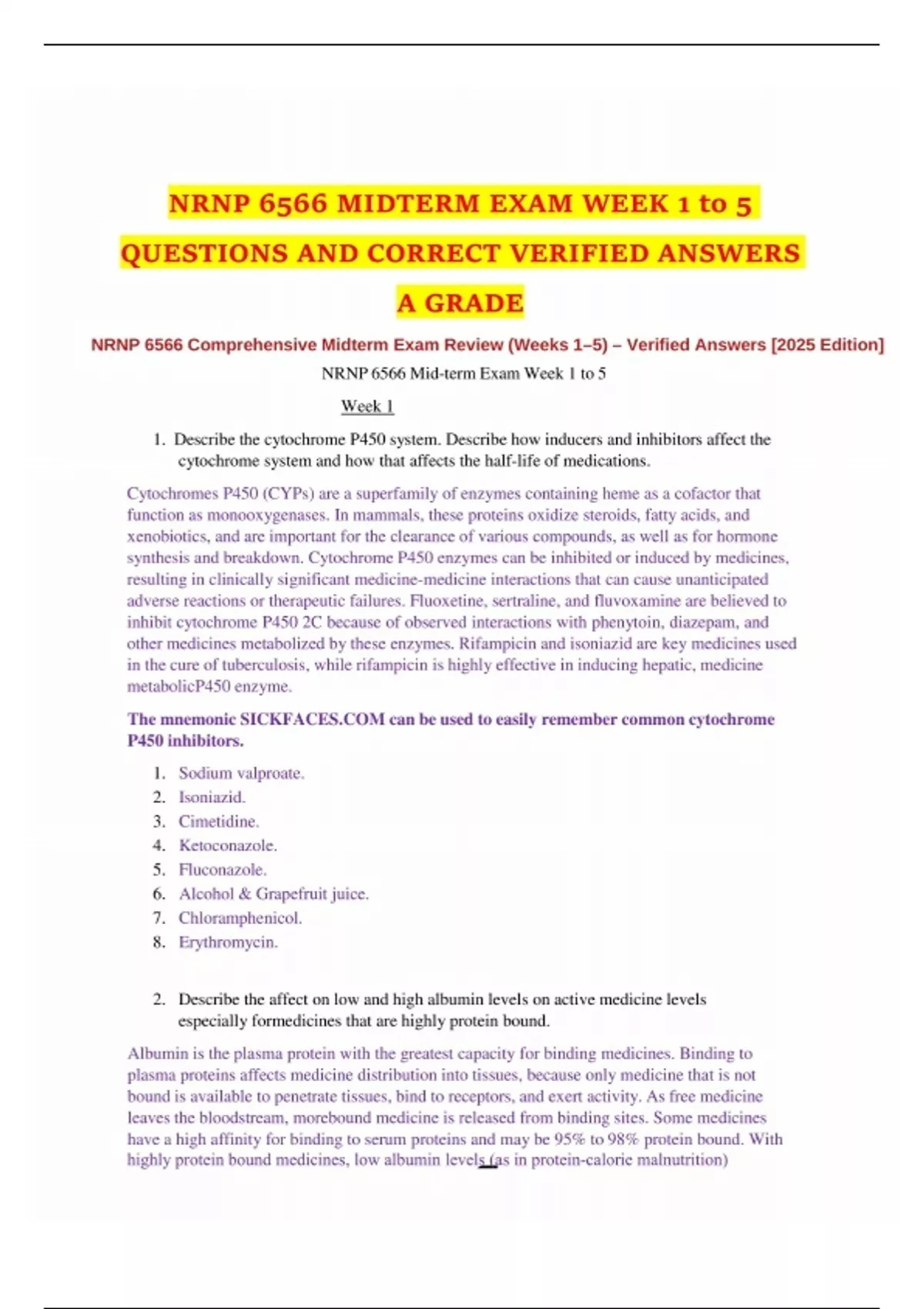 NRNP 6566 MIDTERM EXAM WEEK 1 to 5 QUESTIONS AND CORRECT VERIFIED ANSWERS A GRADE

NRNP 6566 Comprehensive Midterm Exam Review (Weeks 1–5) – Verified Answers [2025 Edition]

NRNP 6566 Mid-term Exam Week 1 to 5

Week 1

1. Describe the cytochrome P450 system. Describe how inducers and inhibitors affect the cytochrome system and how that affects the half-life of medications.

Cytochromes P450 (CYPs) are a superfamily of enzymes containing heme as a cofactor that function as monooxygenases. In mammals, these proteins oxidize steroids, fatty acids, and xenobiotics, and are important for the clearance of various compounds, as well as for hormone synthesis and breakdown. Cytochrome P450 enzymes can be inhibited or induced by medicines, resulting in clinically significant medicine-medicine interactions that can cause unanticipated adverse reactions or therapeutic failures. Fluoxetine, sertraline, and fluvoxamine are believed to inhibit cytochrome P450 2C because of observed interactions with phenytoin, diazepam, and other medicines metabolized by these enzymes. Rifampicin and isoniazid are key medicines used in the cure of tuberculosis, while rifampicin is highly effective in inducing hepatic, medicine metabolicP450 enzyme.

The mnemonic SICKFACES.COM can be used to easily remember common cytochrome P450 inhibitors.

1. Sodium valproate.
2. Isoniazid.
3. Cimetidine.
4. Ketoconazole.
5. Fluconazole.
6. Alcohol & Grapefruit juice.
7. Chloramphenicol.
8. Erythromycin.

2. Describe the affect on low and high albumin levels on active medicine levels especially formedicines that are highly protein bound.

Albumin is the plasma protein with the greatest capacity for binding medicines. Binding to plasma proteins affects medicine distribution into tissues, because only medicine that is not bound is available to penetrate tissues, bind to receptors, and exert activity. As free medicine leaves the bloodstream, morebound medicine is released from binding sites. Some medicines have a high affinity for binding to serum proteins and may be 95% to 98% protein bound. With highly protein bound medicines, low albumin levels (as in protein-calorie malnutrition)